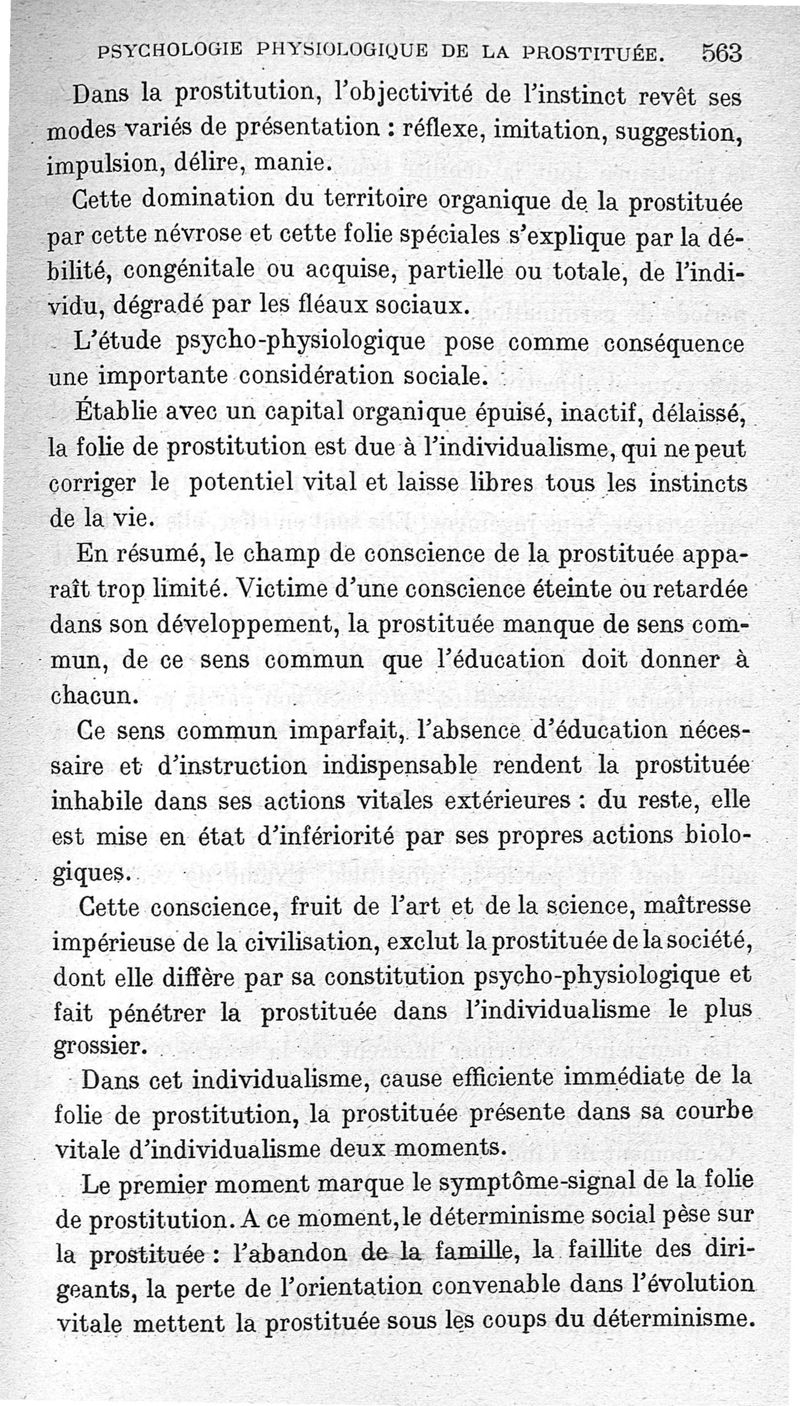 PSYCHOLOGIE PHYSIOLOGIQUE DE LA PROSTITUÉE. 563

Dans la prostitution, l'objectivité de l'instinct revêt ses modes variés de présentation : réflexe, imitation, suggestion, impulsion, délire, manie.

Cette domination du territoire organique de la prostituée par cette névrose et cette folie spéciales s'explique par la débilité, congénitale ou acquise, partielle ou totale, de l'individu, dégradé par les fléaux sociaux.

L'étude psycho-physiologique pose comme conséquence une importante considération sociale.

Établie avec un capital organique épuisé, inactif, délaissé, la folie de prostitution est due à l'individualisme, qui ne peut corriger le potentiel vital et laisse libres tous les instincts de la vie.

En résumé, le champ de conscience de la prostituée apparaît trop limité. Victime d'une conscience éteinte ou retardée dans son développement, la prostituée manque de sens commun, de ce sens commun que l'éducation doit donner à chacun.

Ce sens commun imparfait, l'absence d'éducation nécessaire et d'instruction indispensable rendent la prostituée inhabile dans ses actions vitales extérieures : du reste, elle est mise en état d'infériorité par ses propres actions biologiques.

Cette conscience, fruit de l'art et de la science, maîtresse impérieuse de la civilisation, exclut la prostituée de la société, dont elle diffère par sa constitution psycho-physiologique et fait pénétrer la prostituée dans l'individualisme le plus grossier.

Dans cet individualisme, cause efficiente immédiate de la folie de prostitution, la prostituée présente dans sa courbe vitale d'individualisme deux moments.

Le premier moment marque le symptôme-signal de la folie de prostitution. A ce moment, le déterminisme social pèse sur la prostituée : l'abandon de la famille, la faillite des dirigeants, la perte de l'orientation convenable dans l'évolution vitale mettent la prostituée sous les coups du déterminisme.